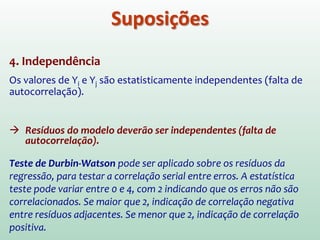 Suposições

4. Independência

Os valores de $Y_i$ e $Y_j$ são estatisticamente independentes (falta de autocorrelação).

→ Resíduos do modelo deverão ser independentes (falta de autocorrelação).

Teste de Durbin-Watson pode ser aplicado sobre os resíduos da regressão, para testar a correlação serial entre erros. A estatística teste pode variar entre 0 e 4, com 2 indicando que os erros não são correlacionados. Se maior que 2, indicação de correlação negativa entre resíduos adjacentes. Se menor que 2, indicação de correlação positiva.